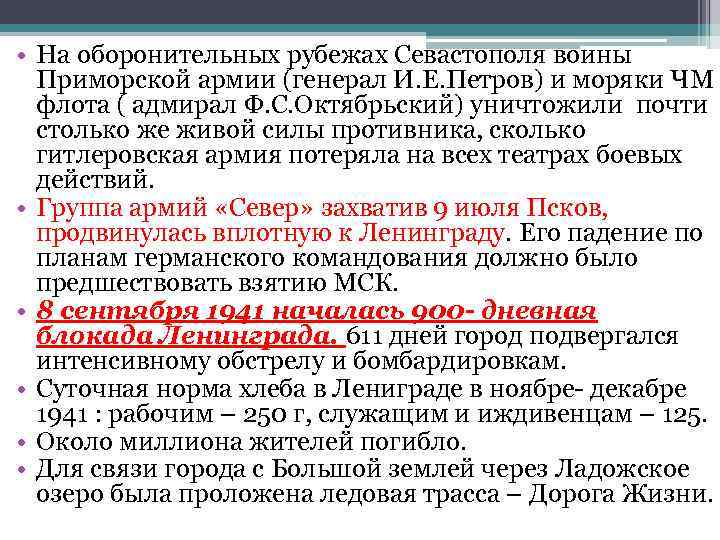 • На оборонительных рубежах Севастополя воины Приморской армии (генерал И.Е.Петров) и моряки ЧМ флота ( адмирал Ф.С.Октябрьский) уничтожили почти столько же живой силы противника, сколько гитлеровская армия потеряла на всех театрах боевых действий.

• Группа армий «Север» захватив 9 июля Псков, продвинулась вплотную к Ленинграду. Его падение по планам германского командования должно было предшествовать взятию МСК.

• 8 сентября 1941 началась 900- дневная блокада Ленинграда. 611 дней город подвергался интенсивному обстрелу и бомбардировкам.

• Суточная норма хлеба в Лениграде в ноябре- декабре 1941 : рабочим – 250 г, служащим и иждивенцам – 125.

• Около миллиона жителей погибло.

• Для связи города с Большой землей через Ладожское озеро была проложена ледовая трасса – Дорога Жизни.